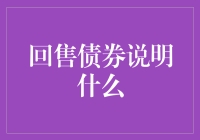 回售债券说明什么